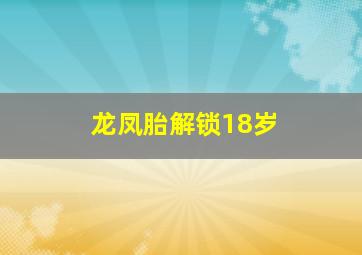 龙凤胎解锁18岁